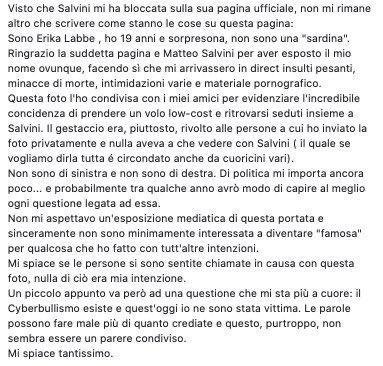 Visto che Salvini mi ha bloccata sulla sua pagina ufficiale, non mi rimane altro che scrivere come stanno le cose su questa pagina:
Sono Erika Labbe , ho 19 anni e sorpresona, non sono una "sardina".
Ringrazio la suddetta pagina e Matteo Salvini per aver esposto il mio nome ovunque, facendo sì che mi arrivassero in direct insulti pesanti, minacce di morte, intimidazioni varie e materiale pornografico.
Questa foto l'ho condivisa con i miei amici per evidenziare l'incredibile concidenza di prendere un volo low-cost e ritrovarsi seduti insieme a Salvini. Il gestaccio era, piuttosto, rivolto alle persone a cui ho inviato la foto privatamente e nulla aveva a che vedere con Salvini ( il quale se vogliamo dirla tutta é circondato anche da cuoricini vari).
Non sono di sinistra e non sono di destra. Di politica mi importa ancora poco... e probabilmente tra qualche anno avrò modo di capire al meglio ogni questione legata ad essa.
Non mi aspettavo un'esposizione mediatica di questa portata e sinceramente non sono minimamente interessata a diventare "famosa" per qualcosa che ho fatto con tutt'altre intenzioni.
Mi spiace se le persone si sono sentite chiamate in causa con questa foto, nulla di ciò era mia intenzione.
Un piccolo appunto va però ad una questione che mi sta più a cuore: il Cyberbullismo esiste e quest'oggi io ne sono stata vittima. Le parole possono fare male più di quanto crediate e questo, purtroppo, non sembra essere un parere condiviso.
Mi spiace tantissimo.